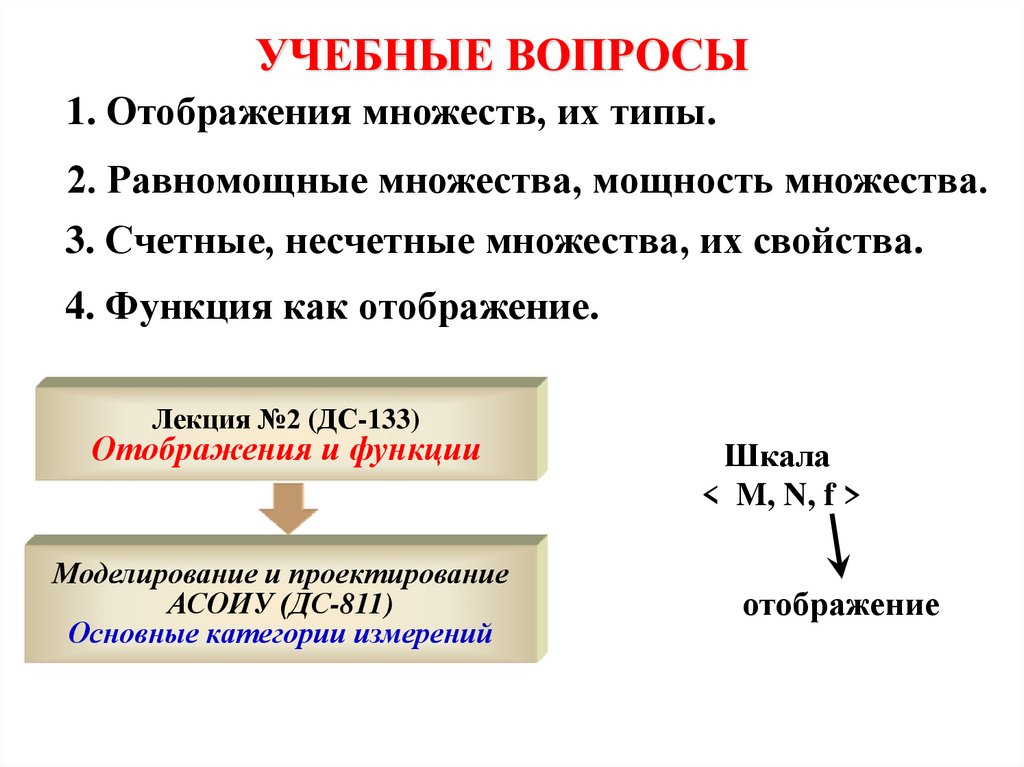 УЧЕБНЫЕ ВОПРОСЫ

1. Отображения множеств, их типы.

2. Равномощные множества, мощность множества.

3. Счетные, несчетные множества, их свойства.

4. Функция как отображение.

Лекция №2 (ДС-133)
Отображения и функции

Моделирование и проектирование АСОИУ (ДС-811)
Основные категории измерений

Шкала
< M, N, f >

отображение